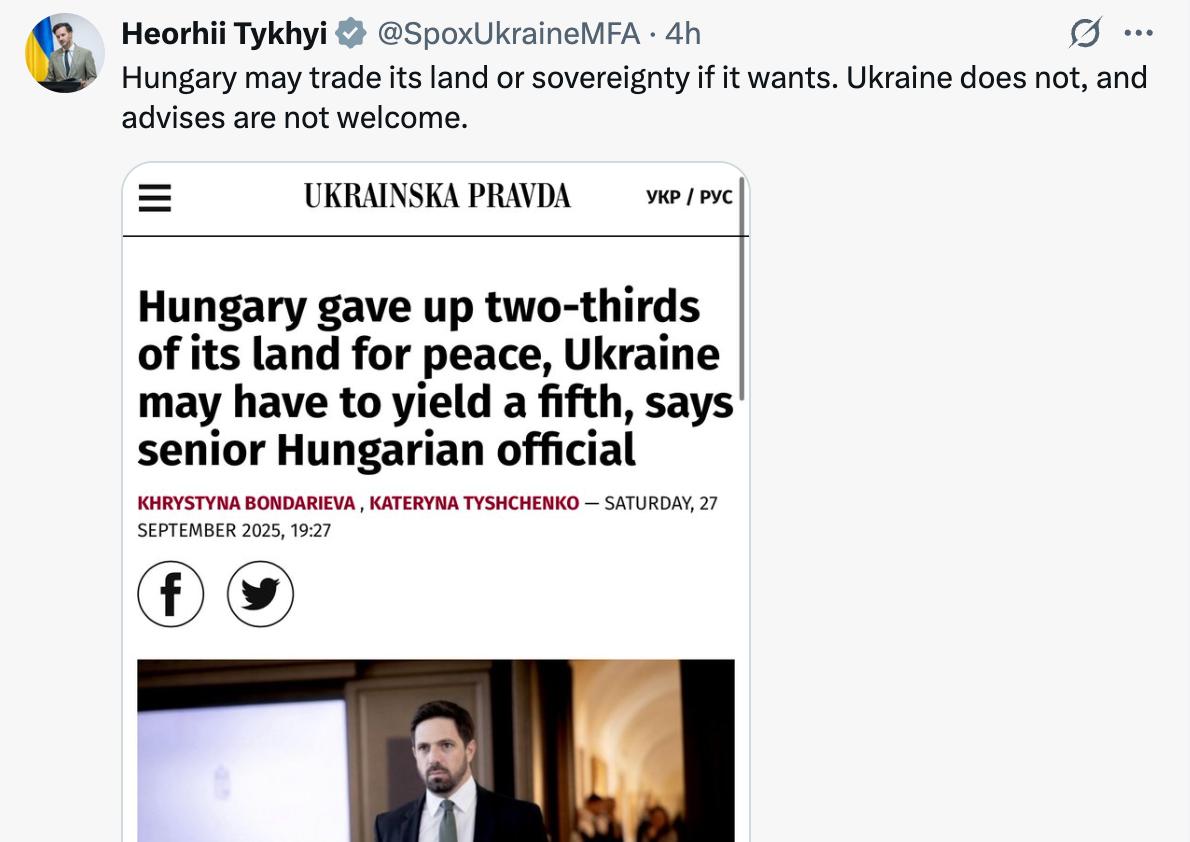 Heorhii Tykhyi @SpoxUkraineMFA · 4h
Hungary may trade its land or sovereignty if it wants. Ukraine does not, and advises are not welcome.

UKRAINSKA PRAVDA
УКР / РУС

Hungary gave up two-thirds of its land for peace, Ukraine may have to yield a fifth, says senior Hungarian official

KHRYSTYNA BONDARIEVA , KATERYNA TYSHCHENKO — SATURDAY, 27 SEPTEMBER 2025, 19:27